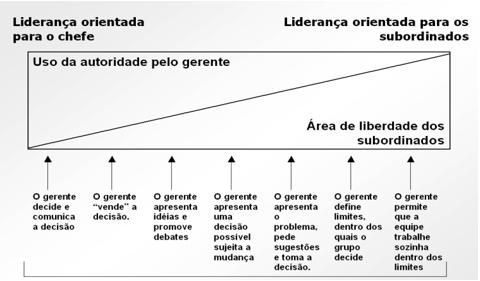 Liderança orientada para o chefe

Liderança orientada para os subordinados

Uso da autoridade pelo gerente

Área de liberdade dos subordinados

O gerente decide e comunica a decisão

O gerente "vende" a decisão.

O gerente apresenta idéias e promove debates

O gerente apresenta uma decisão possível sujeita a mudança

O gerente apresenta o problema, pede sugestões e toma a decisão.

O gerente define limites, dentro dos quais o grupo decide

O gerente permite que a equipe trabalhe sozinha dentro dos limites